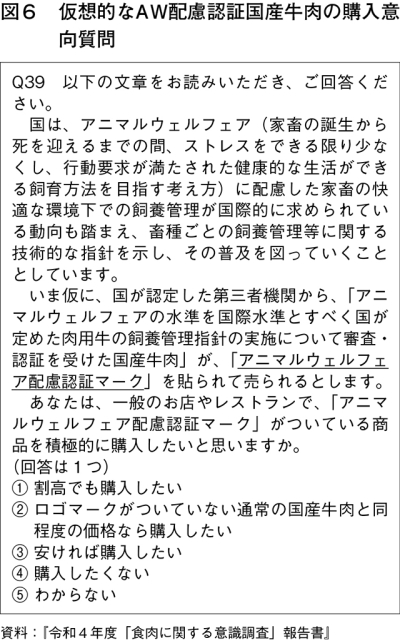 図６　仮想的なＡＷ配慮認証国産牛肉の購入意向質問

Q39　以下の文章をお読みいただき、ご回答ください。

国は、アニマルウェルフェア（家畜の誕生から死を迎えるまでの間、ストレスをできる限り少なくし、行動要求が満たされた健康的な生活ができる飼育方法を目指す考え方）に配慮した家畜の快適な環境下での飼養管理が国際的に求められている動向も踏まえ、畜種ごとの飼養管理等に関する技術的な指針を示し、その普及を図っていくこととしています。

いま仮に、国が認定した第三者機関から、「アニマルウェルフェアの水準を国際水準とすべく国が定めた肉用牛の飼養管理指針の実施について審査・認証を受けた国産牛肉」が、「アニマルウェルフェア配慮認証マーク」を貼られて売られるとします。

あなたは、一般のお店やレストランで、「アニマルウェルフェア配慮認証マーク」がついている商品を積極的に購入したいと思いますか。

（回答は１つ）
① 割高でも購入したい
② ロゴマークがついていない通常の国産牛肉と同程度の価格なら購入したい
③ 安ければ購入したい
④ 購入したくない
⑤ わからない

資料：『令和４年度「食肉に関する意識調査」報告書』